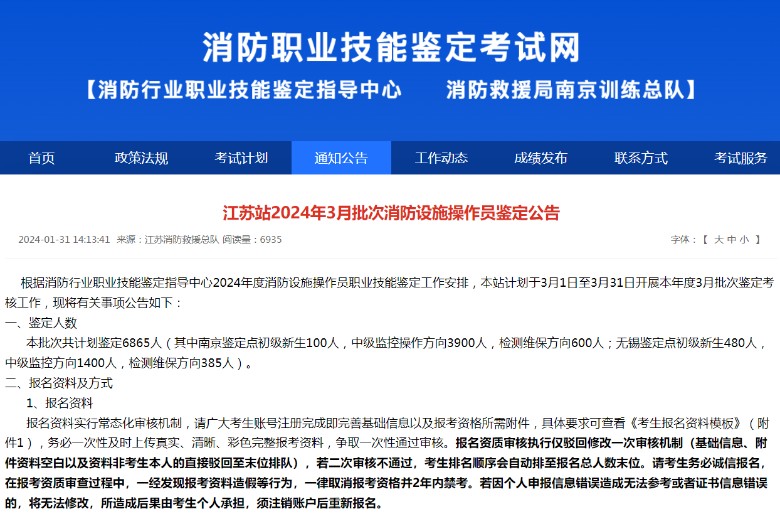 消防职业技能鉴定考试网

【消防行业职业技能鉴定指导中心　　消防救援局南京训练总队】

首页　政策法规　考试计划　通知公告　工作动态　成绩发布　联系方式　考试服务

江苏站2024年3月批次消防设施操作员鉴定公告

2024-01-31 14:13:41 来源：江苏消防救援总队 阅读量：6935　　字体：【 大 中 小 】

根据消防行业职业技能鉴定指导中心2024年度消防设施操作员职业技能鉴定工作安排，本站计划于3月1日至3月31日开展本年度3月批次鉴定考核工作，现将有关事项公告如下：

一、鉴定人数

本批次共计划鉴定6865人（其中南京鉴定点初级新生100人，中级监控操作方向3900人，检测维保方向600人；无锡鉴定点初级新生480人，中级监控方向1400人，检测维保方向385人）。

二、报名资料及方式

1、报名资料

报名资料实行常态化审核机制，请广大考生账号注册完成即完善基础信息以及报考资格所需附件，具体要求可查看《考生报名资料模板》（附件1），务必一次性及时上传真实、清晰、彩色完整报考资料，争取一次性通过审核。报名资质审核执行仅驳回修改一次审核机制（基础信息、附件资料空白以及资料非考生本人的直接驳回至末位排队），若二次审核不通过，考生排名顺序会自动排至报名总人数末位。请考生务必诚信报名，在报考资质审查过程中，一经发现报考资料造假等行为，一律取消报考资格并2年内禁考。若因个人申报信息错误造成无法参考或者证书信息错误的，将无法修改，所造成后果由考生个人承担，须注销账户后重新报名。